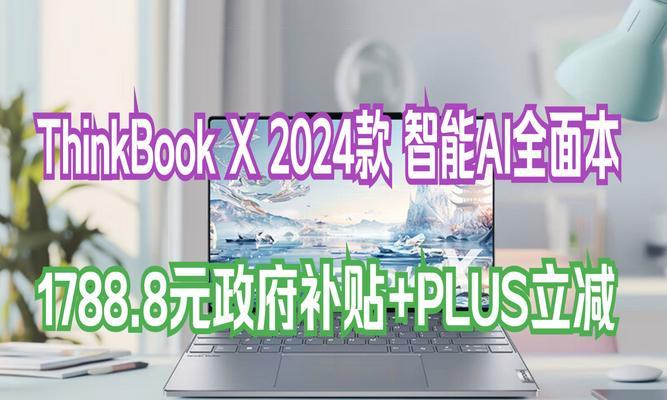 ThinkBook X 2024款 智能AI全面本

1788.8元政府补贴+PLUS立减